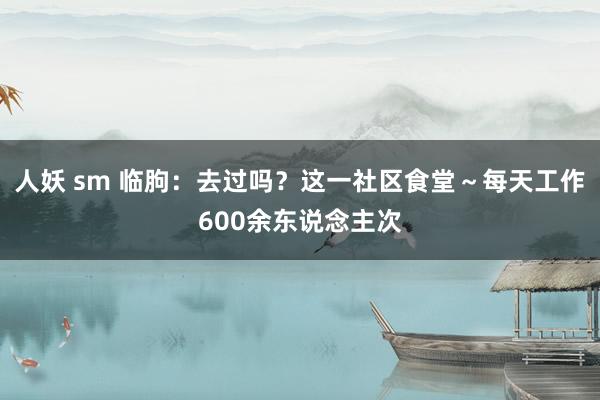 人妖 sm 临朐：去过吗？这一社区食堂～每天工作600余东说念主次